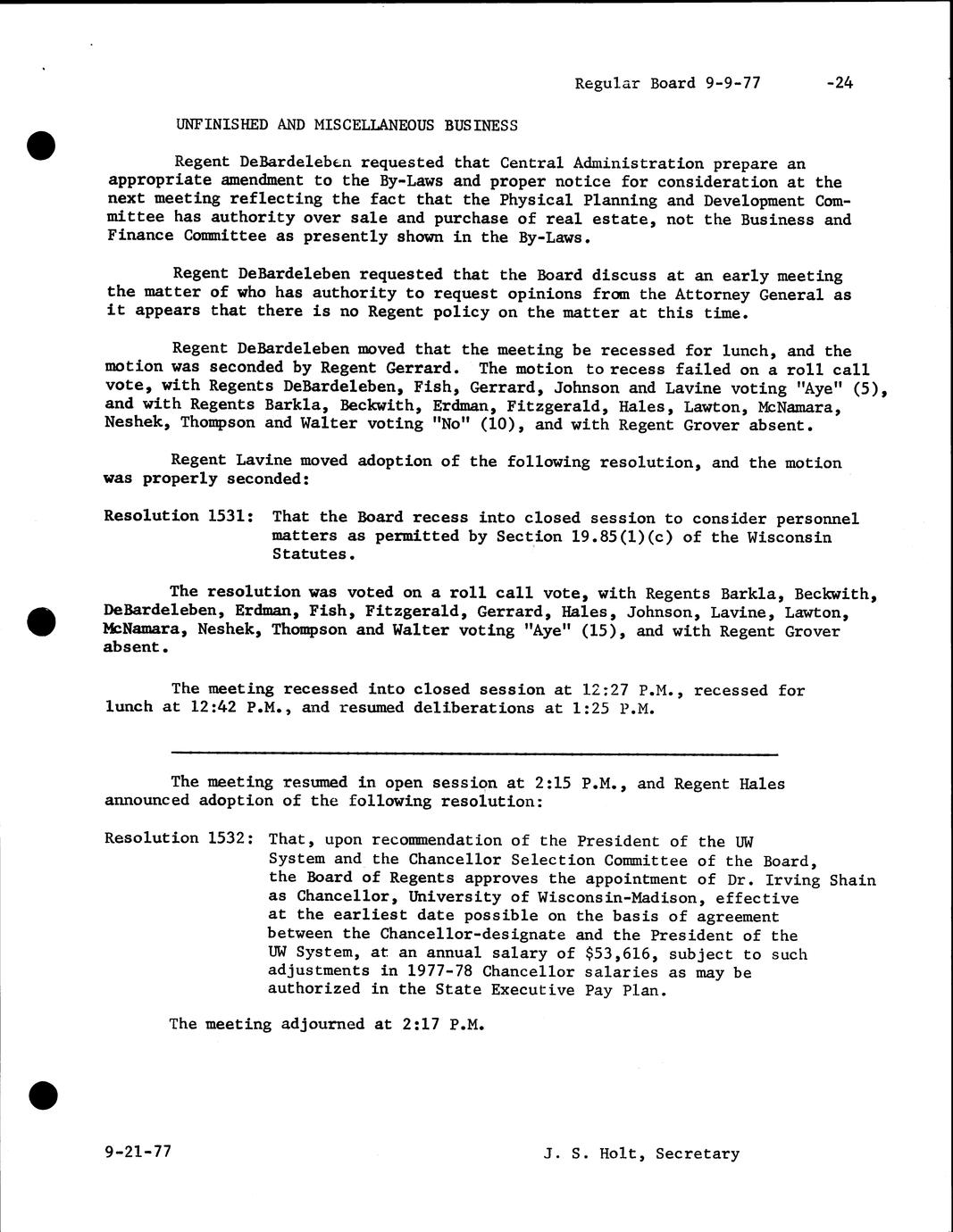 Regular Board 9-9-77 -24

UNFINISHED AND MISCELLANEOUS BUSINESS

Regent DeBardeleben requested that Central Administration prepare an appropriate amendment to the By-Laws and proper notice for consideration at the next meeting reflecting the fact that the Physical Planning and Development Committee has authority over sale and purchase of real estate, not the Business and Finance Committee as presently shown in the By-Laws.

Regent DeBardeleben requested that the Board discuss at an early meeting the matter of who has authority to request opinions from the Attorney General as it appears that there is no Regent policy on the matter at this time.

Regent DeBardeleben moved that the meeting be recessed for lunch, and the motion was seconded by Regent Gerrard. The motion to recess failed on a roll call vote, with Regents DeBardeleben, Fish, Gerrard, Johnson and Lavine voting "Aye" (5), and with Regents Barkla, Beckwith, Erdman, Fitzgerald, Hales, Lawton, McNamara, Neshek, Thompson and Walter voting "No" (10), and with Regent Grover absent.

Regent Lavine moved adoption of the following resolution, and the motion was properly seconded:

Resolution 1531: That the Board recess into closed session to consider personnel matters as permitted by Section 19.85(1)(c) of the Wisconsin Statutes.

The resolution was voted on a roll call vote, with Regents Barkla, Beckwith, DeBardeleben, Erdman, Fish, Fitzgerald, Gerrard, Hales, Johnson, Lavine, Lawton, McNamara, Neshek, Thompson and Walter voting "Aye" (15), and with Regent Grover absent.

The meeting recessed into closed session at 12:27 P.M., recessed for lunch at 12:42 P.M., and resumed deliberations at 1:25 P.M.

The meeting resumed in open session at 2:15 P.M., and Regent Hales announced adoption of the following resolution:

Resolution 1532: That, upon recommendation of the President of the UW System and the Chancellor Selection Committee of the Board, the Board of Regents approves the appointment of Dr. Irving Shain as Chancellor, University of Wisconsin-Madison, effective at the earliest date possible on the basis of agreement between the Chancellor-designate and the President of the UW System, at an annual salary of $53,616, subject to such adjustments in 1977-78 Chancellor salaries as may be authorized in the State Executive Pay Plan.

The meeting adjourned at 2:17 P.M.

9-21-77 J. S. Holt, Secretary